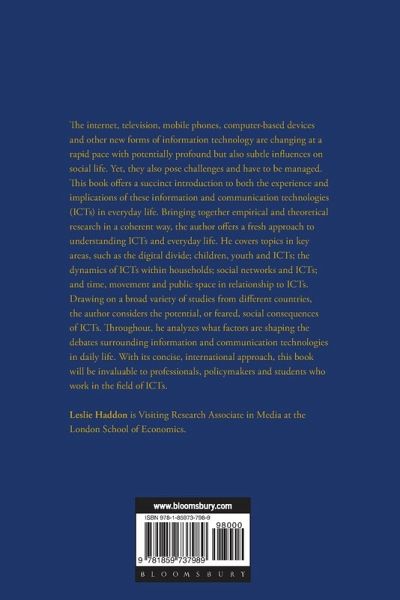 The internet, television, mobile phones, computer-based devices and other new forms of information technology are changing at a rapid pace with potentially profound but also subtle influences on social life. Yet, they also pose challenges and have to be managed. This book offers a succinct introduction to both the experience and implications of these information and communication technologies (ICTs) in everyday life. Bringing together empirical and theoretical research in a coherent way, the author offers a fresh approach to understanding ICTs and everyday life. He covers topics in key areas, such as the digital divide; children, youth and ICTs; the dynamics of ICTs within households; social networks and ICTs; and time, movement and public space in relationship to ICTs. Drawing on a broad variety of studies from different countries, the author considers the potential, or feared, social consequences of ICTs. Throughout, he analyzes what factors are shaping the debates surrounding information and communication technologies in daily life. With its concise, international approach, this book will be invaluable to professionals, policymakers and students who work in the field of ICTs.

Leslie Haddon is Visiting Research Associate in Media at the London School of Economics.

www.bloomsbury.com

ISBN 978-1-85973-798-9

98000

9 781859 737989

BLOOMSBURY